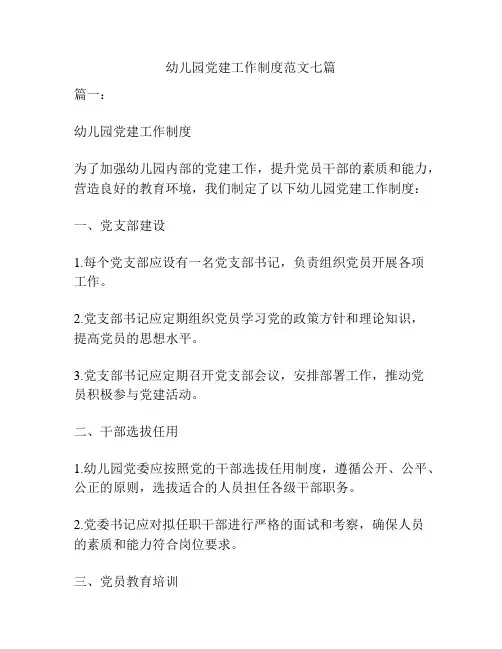 幼儿园党建工作制度范文七篇

篇一：

幼儿园党建工作制度

为了加强幼儿园内部的党建工作，提升党员干部的素质和能力，营造良好的教育环境，我们制定了以下幼儿园党建工作制度：

一、党支部建设

1.每个党支部应设有一名党支部书记，负责组织党员开展各项工作。

2.党支部书记应定期组织党员学习党的政策方针和理论知识，提高党员的思想水平。

3.党支部书记应定期召开党支部会议，安排部署工作，推动党员积极参与党建活动。

二、干部选拔任用

1.幼儿园党委应按照党的干部选拔任用制度，遵循公开、公平、公正的原则，选拔适合的人员担任各级干部职务。

2.党委书记应对拟任职干部进行严格的面试和考察，确保人员的素质和能力符合岗位要求。

三、党员教育培训